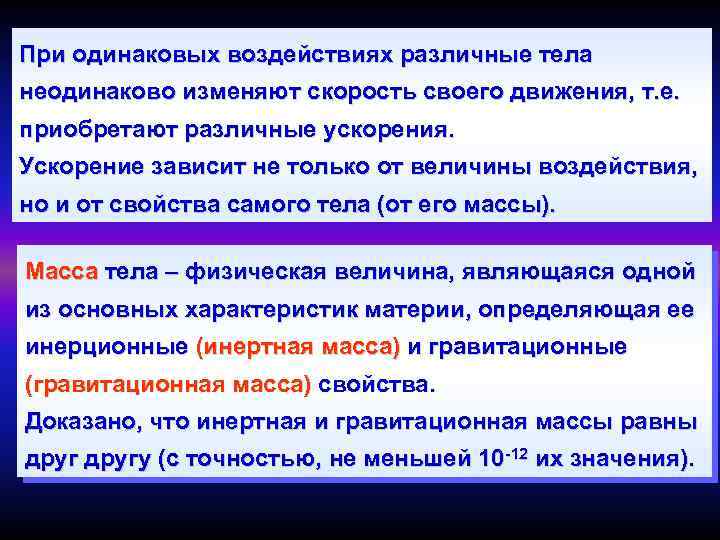 При одинаковых воздействиях различные тела неодинаково изменяют скорость своего движения, т.е. приобретают различные ускорения.
Ускорение зависит не только от величины воздействия, но и от свойства самого тела (от его массы).

Масса тела – физическая величина, являющаяся одной из основных характеристик материи, определяющая ее инерционные (инертная масса) и гравитационные (гравитационная масса) свойства.
Доказано, что инертная и гравитационная массы равны друг другу (с точностью, не меньшей $10^{-12}$ их значения).